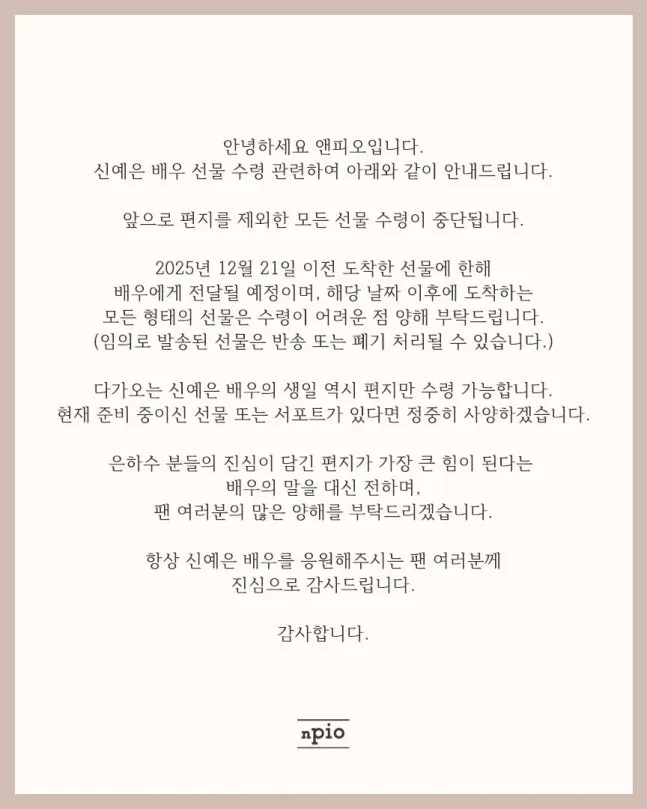 안녕하세요 앤피오입니다.
신예은 배우 선물 수령 관련하여 아래와 같이 안내드립니다.

앞으로 편지를 제외한 모든 선물 수령이 중단됩니다.

2025년 12월 21일 이전 도착한 선물에 한해
배우에게 전달될 예정이며, 해당 날짜 이후에 도착하는
모든 형태의 선물은 수령이 어려운 점 양해 부탁드립니다.
(임의로 발송된 선물은 반송 또는 폐기 처리될 수 있습니다.)

다가오는 신예은 배우의 생일 역시 편지만 수령 가능합니다.
현재 준비 중이신 선물 또는 서포트가 있다면 정중히 사양하겠습니다.

은하수 분들의 진심이 담긴 편지가 가장 큰 힘이 된다는
배우의 말을 대신 전하며,
팬 여러분의 많은 양해를 부탁드리겠습니다.

항상 신예은 배우를 응원해주시는 팬 여러분께
진심으로 감사드립니다.

감사합니다.

npio